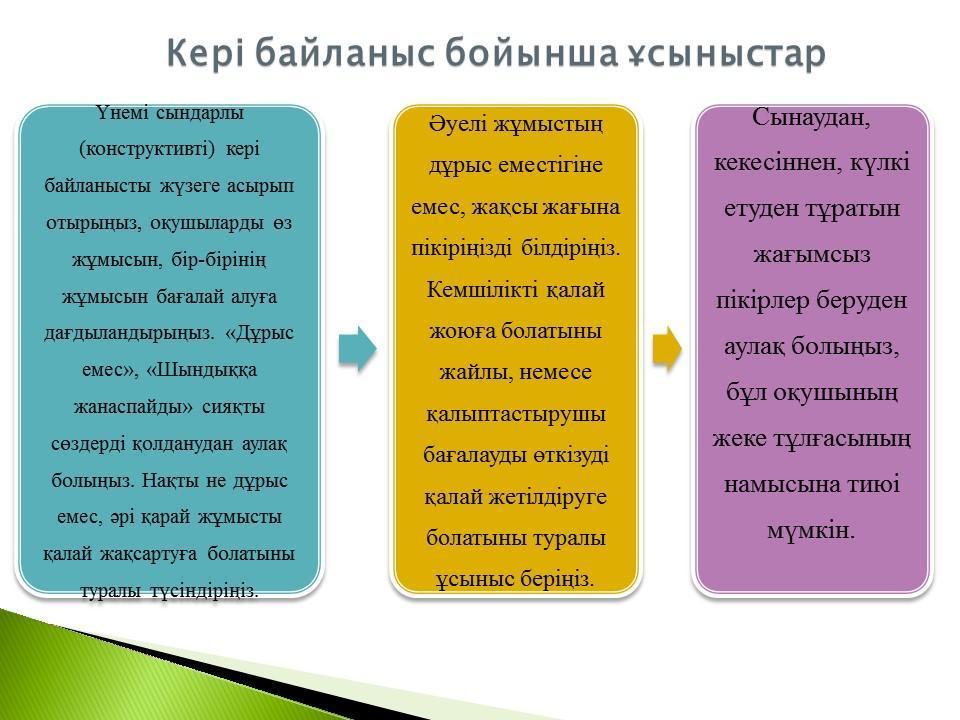 Кері байланыс бойынша ұсыныстар

Үнемі сындарлы (конструктивті) кері байланысты жүзеге асырып отырыңыз, оқушыларды өз жұмысын, бір-бірінің жұмысын бағалай алуға дағдыландырыңыз. «Дұрыс емес», «Шындыққа жанаспайды» сияқты сөздерді қолданудан аулақ болыңыз. Нақты не дұрыс емес, әрі қарай жұмысты қалай жақсартуға болатыны туралы түсіндіріңіз.

Әуелі жұмыстың дұрыс еместігіне емес, жақсы жағына пікіріңізді білдіріңіз. Кемшілікті қалай жоюға болатыны жайлы, немесе қалыптастырушы бағалауды өткізуді қалай жетілдіруге болатыны туралы ұсыныс беріңіз.

Сынаудан, кекесіннен, күлкі етуден тұратын жағымсыз пікірлер беруден аулақ болыңыз, бұл оқушының жеке тұлғасының намысына тиюі мүмкін.